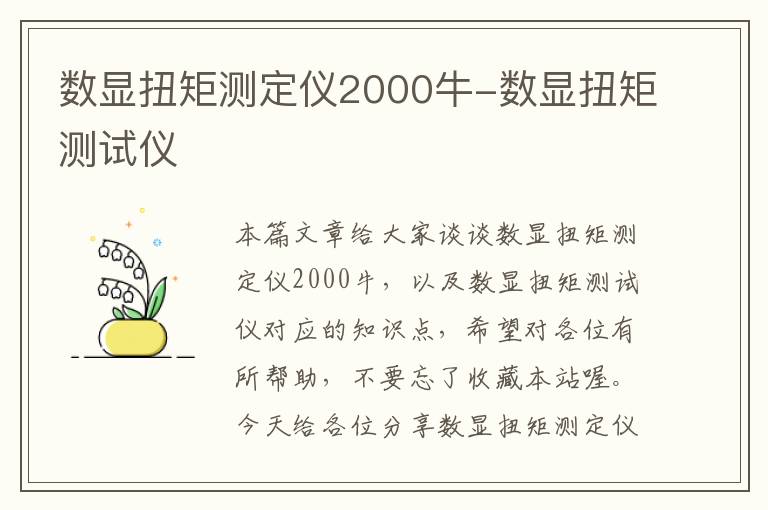 数显扭矩测定仪2000牛-数显扭矩测试仪

本篇文章给大家谈谈数显扭矩测定仪2000牛，以及数显扭矩测试仪对应的知识点，希望对各位有所帮助，不要忘了收藏本站喔。今天给各位分享数显扭矩测定仪